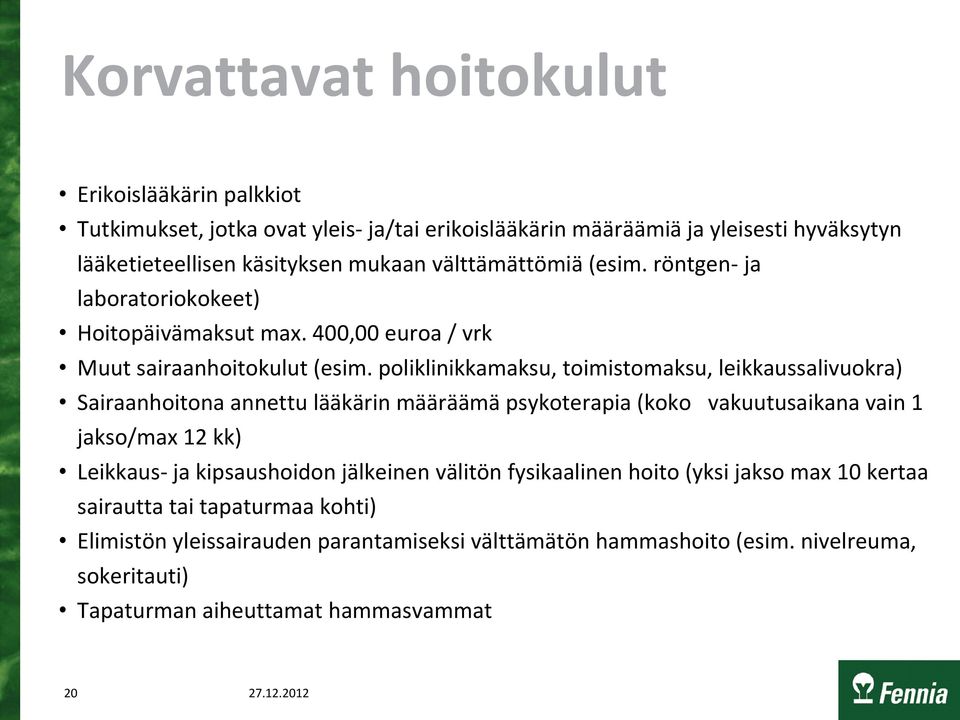 Korvattavat hoitokulut

• Erikoislääkärin palkkiot
• Tutkimukset, jotka ovat yleis- ja/tai erikoislääkärin määräämiä ja yleisesti hyväksytyn lääketieteellisen käsityksen mukaan välttämättömiä (esim. röntgen- ja laboratoriokokeet)
• Hoitopäivämaksut max. 400,00 euroa / vrk
• Muut sairaanhoitokulut (esim. poliklinikkamaksu, toimistomaksu, leikkaussalivuokra)
• Sairaanhoitona annettu lääkärin määräämä psykoterapia (koko vakuutusaikana vain 1 jakso/max 12 kk)
• Leikkaus- ja kipsaushoidon jälkeinen välitön fysikaalinen hoito (yksi jakso max 10 kertaa sairautta tai tapaturmaa kohti)
• Elimistön yleissairauden parantamiseksi välttämätön hammashoito (esim. nivelreuma, sokeritauti)
• Tapaturman aiheuttamat hammasvammat

20 27.12.2012

Fennia